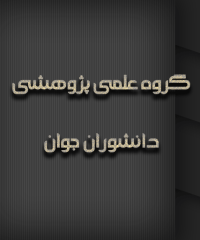 گروه علمی پژوهشی

دانشوران جوان